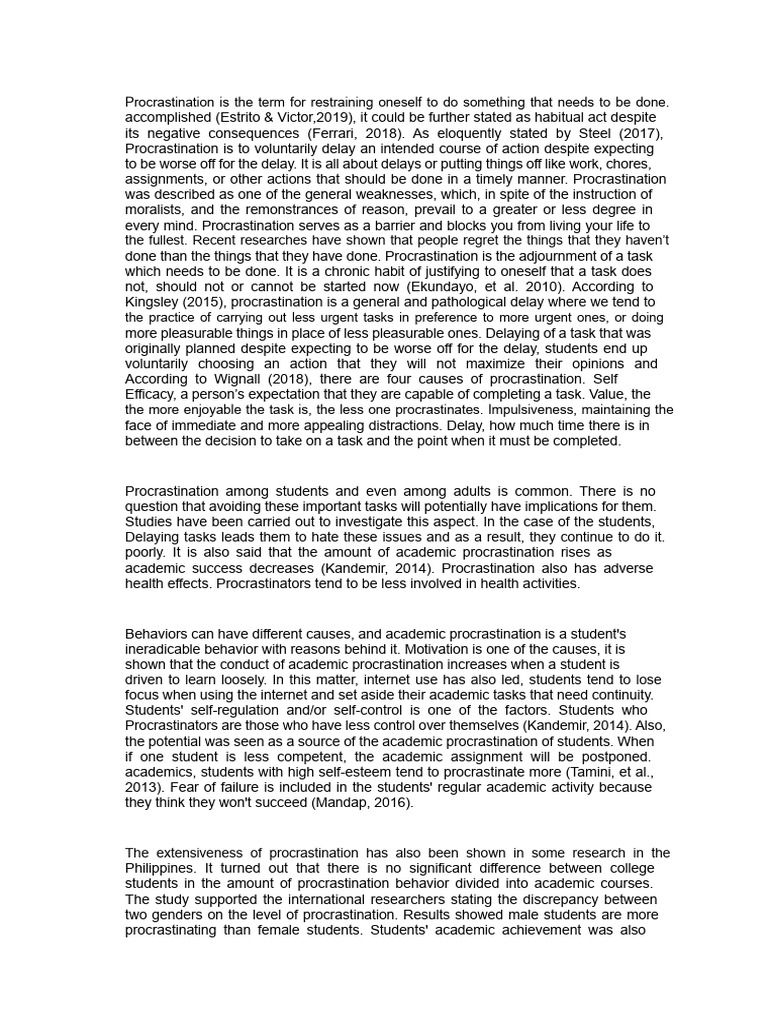 Procrastination is the term for restraining oneself to do something that needs to be done. accomplished (Estrito & Victor,2019), it could be further stated as habitual act despite its negative consequences (Ferrari, 2018). As eloquently stated by Steel (2017), Procrastination is to voluntarily delay an intended course of action despite expecting to be worse off for the delay. It is all about delays or putting things off like work, chores, assignments, or other actions that should be done in a timely manner. Procrastination was described as one of the general weaknesses, which, in spite of the instruction of moralists, and the remonstrances of reason, prevail to a greater or less degree in every mind. Procrastination serves as a barrier and blocks you from living your life to the fullest. Recent researches have shown that people regret the things that they haven't done than the things that they have done. Procrastination is the adjournment of a task which needs to be done. It is a chronic habit of justifying to oneself that a task does not, should not or cannot be started now (Ekundayo, et al. 2010). According to Kingsley (2015), procrastination is a general and pathological delay where we tend to the practice of carrying out less urgent tasks in preference to more urgent ones, or doing more pleasurable things in place of less pleasurable ones. Delaying of a task that was originally planned despite expecting to be worse off for the delay, students end up voluntarily choosing an action that they will not maximize their opinions and According to Wignall (2018), there are four causes of procrastination. Self Efficacy, a person's expectation that they are capable of completing a task. Value, the the more enjoyable the task is, the less one procrastinates. Impulsiveness, maintaining the face of immediate and more appealing distractions. Delay, how much time there is in between the decision to take on a task and the point when it must be completed.

Procrastination among students and even among adults is common. There is no question that avoiding these important tasks will potentially have implications for them. Studies have been carried out to investigate this aspect. In the case of the students, Delaying tasks leads them to hate these issues and as a result, they continue to do it. poorly. It is also said that the amount of academic procrastination rises as academic success decreases (Kandemir, 2014). Procrastination also has adverse health effects. Procrastinators tend to be less involved in health activities.

Behaviors can have different causes, and academic procrastination is a student's ineradicable behavior with reasons behind it. Motivation is one of the causes, it is shown that the conduct of academic procrastination increases when a student is driven to learn loosely. In this matter, internet use has also led, students tend to lose focus when using the internet and set aside their academic tasks that need continuity. Students' self-regulation and/or self-control is one of the factors. Students who Procrastinators are those who have less control over themselves (Kandemir, 2014). Also, the potential was seen as a source of the academic procrastination of students. When if one student is less competent, the academic assignment will be postponed. academics, students with high self-esteem tend to procrastinate more (Tamini, et al., 2013). Fear of failure is included in the students' regular academic activity because they think they won't succeed (Mandap, 2016).

The extensiveness of procrastination has also been shown in some research in the Philippines. It turned out that there is no significant difference between college students in the amount of procrastination behavior divided into academic courses. The study supported the international researchers stating the discrepancy between two genders on the level of procrastination. Results showed male students are more procrastinating than female students. Students' academic achievement was also